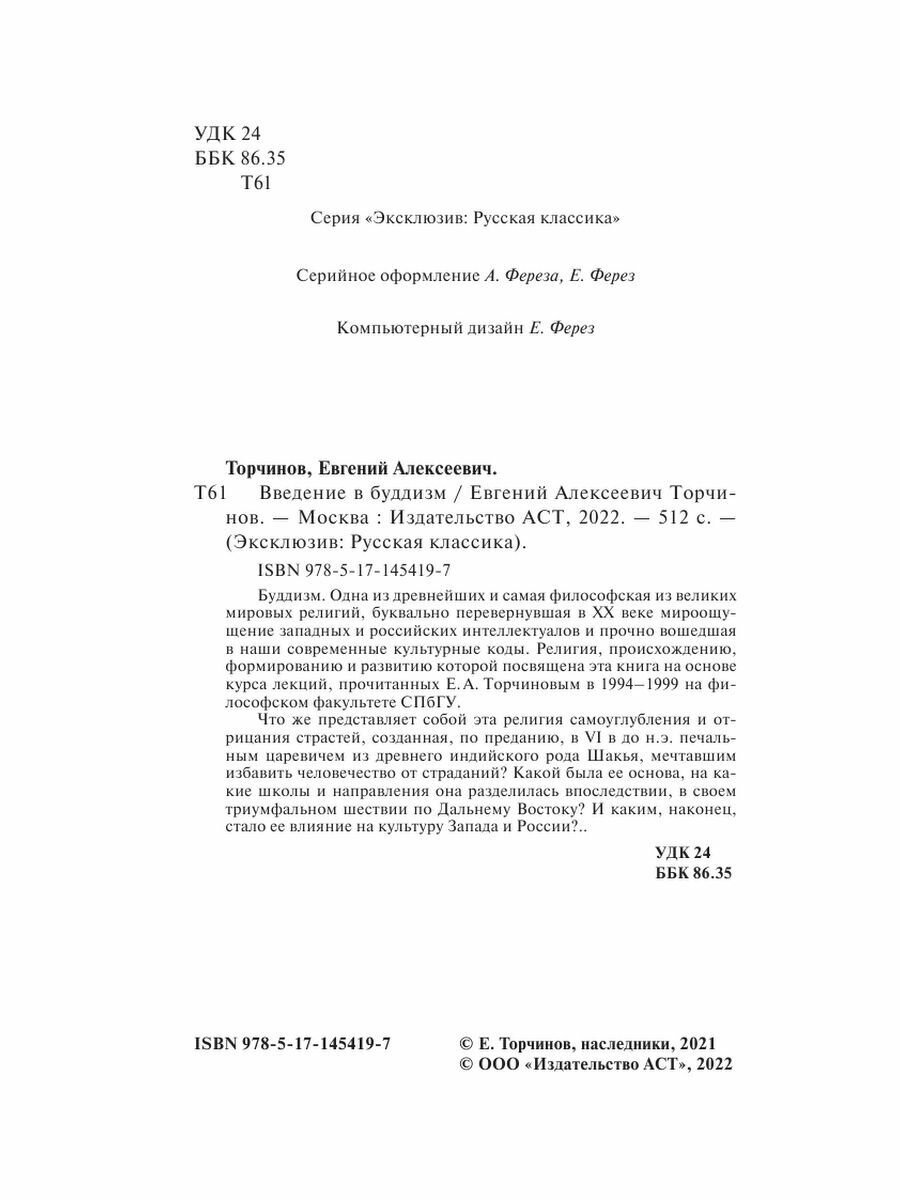 УДК 24
ББК 86.35
Т61

Серия «Эксклюзив: Русская классика»

Серийное оформление А. Фереза, Е. Ферез

Компьютерный дизайн Е. Ферез

Торчинов, Евгений Алексеевич.

Т61 Введение в буддизм / Евгений Алексеевич Торчинов. — Москва : Издательство АСТ, 2022. — 512 с. — (Эксклюзив: Русская классика).

ISBN 978-5-17-145419-7

Буддизм. Одна из древнейших и самая философская из великих мировых религий, буквально перевернувшая в XX веке мироощущение западных и российских интеллектуалов и прочно вошедшая в наши современные культурные коды. Религия, происхождению, формированию и развитию которой посвящена эта книга на основе курса лекций, прочитанных Е. А. Торчиновым в 1994–1999 на философском факультете СПбГУ.

Что же представляет собой эта религия самоуглубления и отрицания страстей, созданная, по преданию, в VI в до н.э. печальным царевичем из древнего индийского рода Шакья, мечтавшим избавить человечество от страданий? Какой была ее основа, на какие школы и направления она разделилась впоследствии, в своем триумфальном шествии по Дальнему Востоку? И каким, наконец, стало ее влияние на культуру Запада и России?..

УДК 24
ББК 86.35

ISBN 978-5-17-145419-7

© Е. Торчинов, наследники, 2021
© ООО «Издательство АСТ», 2022